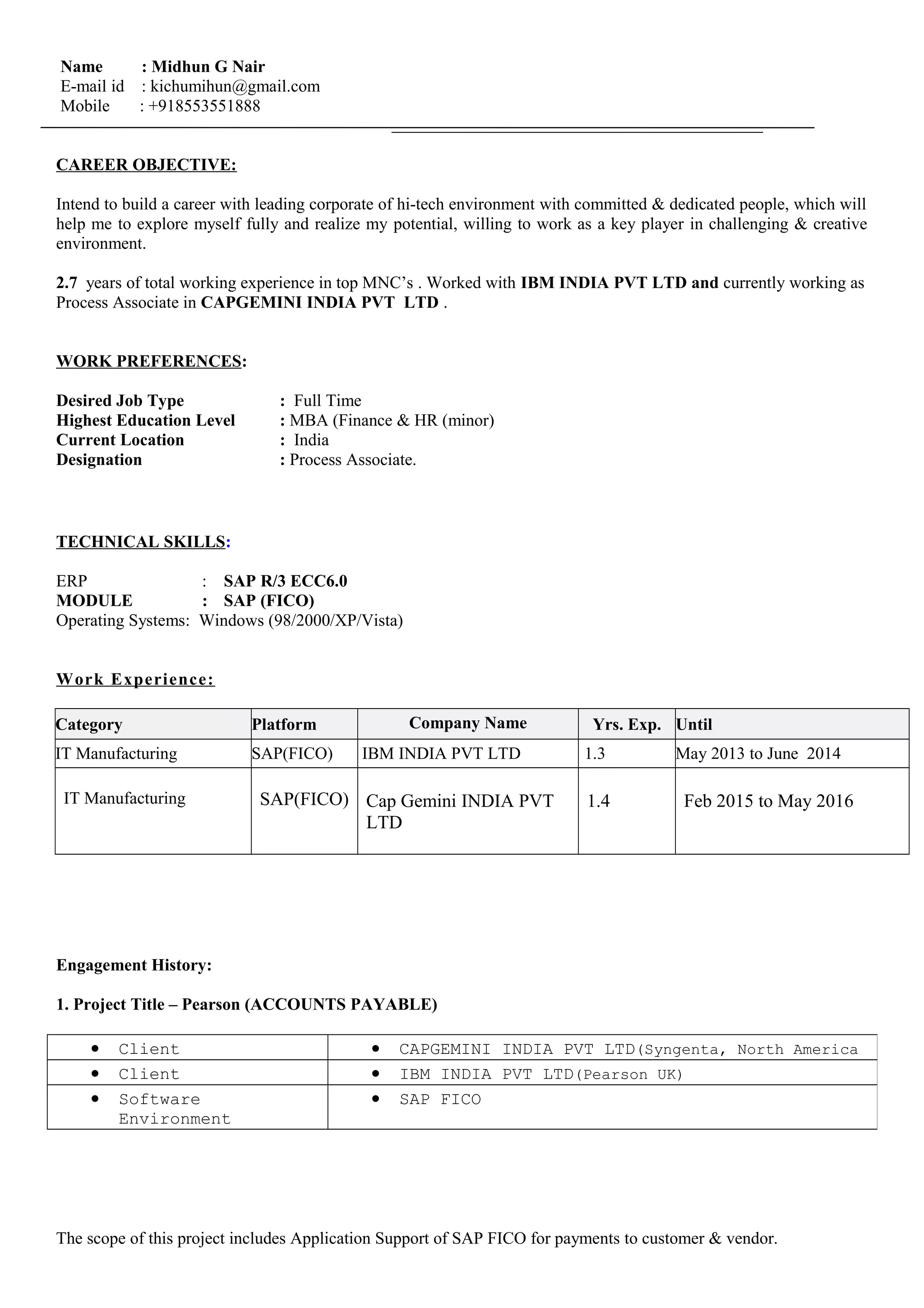 Name : Midhun G Nair
E-mail id : kichumihun@gmail.com
Mobile : +918553551888

CAREER OBJECTIVE:

Intend to build a career with leading corporate of hi-tech environment with committed & dedicated people, which will help me to explore myself fully and realize my potential, willing to work as a key player in challenging & creative environment.

2.7 years of total working experience in top MNC's . Worked with IBM INDIA PVT LTD and currently working as Process Associate in CAPGEMINI INDIA PVT LTD .

WORK PREFERENCES:

Desired Job Type : Full Time
Highest Education Level : MBA (Finance & HR (minor)
Current Location : India
Designation : Process Associate.

TECHNICAL SKILLS:

ERP : SAP R/3 ECC6.0
MODULE : SAP (FICO)
Operating Systems: Windows (98/2000/XP/Vista)

Work Experience:

| Category | Platform | Company Name | Yrs. Exp. | Until |
|---|---|---|---|---|
| IT Manufacturing | SAP(FICO) | IBM INDIA PVT LTD | 1.3 | May 2013 to June 2014 |
| IT Manufacturing | SAP(FICO) | Cap Gemini INDIA PVT LTD | 1.4 | Feb 2015 to May 2016 |

Engagement History:

1. Project Title – Pearson (ACCOUNTS PAYABLE)

| • Client | • CAPGEMINI INDIA PVT LTD(Syngenta, North America |
|---|---|
| • Client | • IBM INDIA PVT LTD(Pearson UK) |
| • Software Environment | • SAP FICO |

The scope of this project includes Application Support of SAP FICO for payments to customer & vendor.